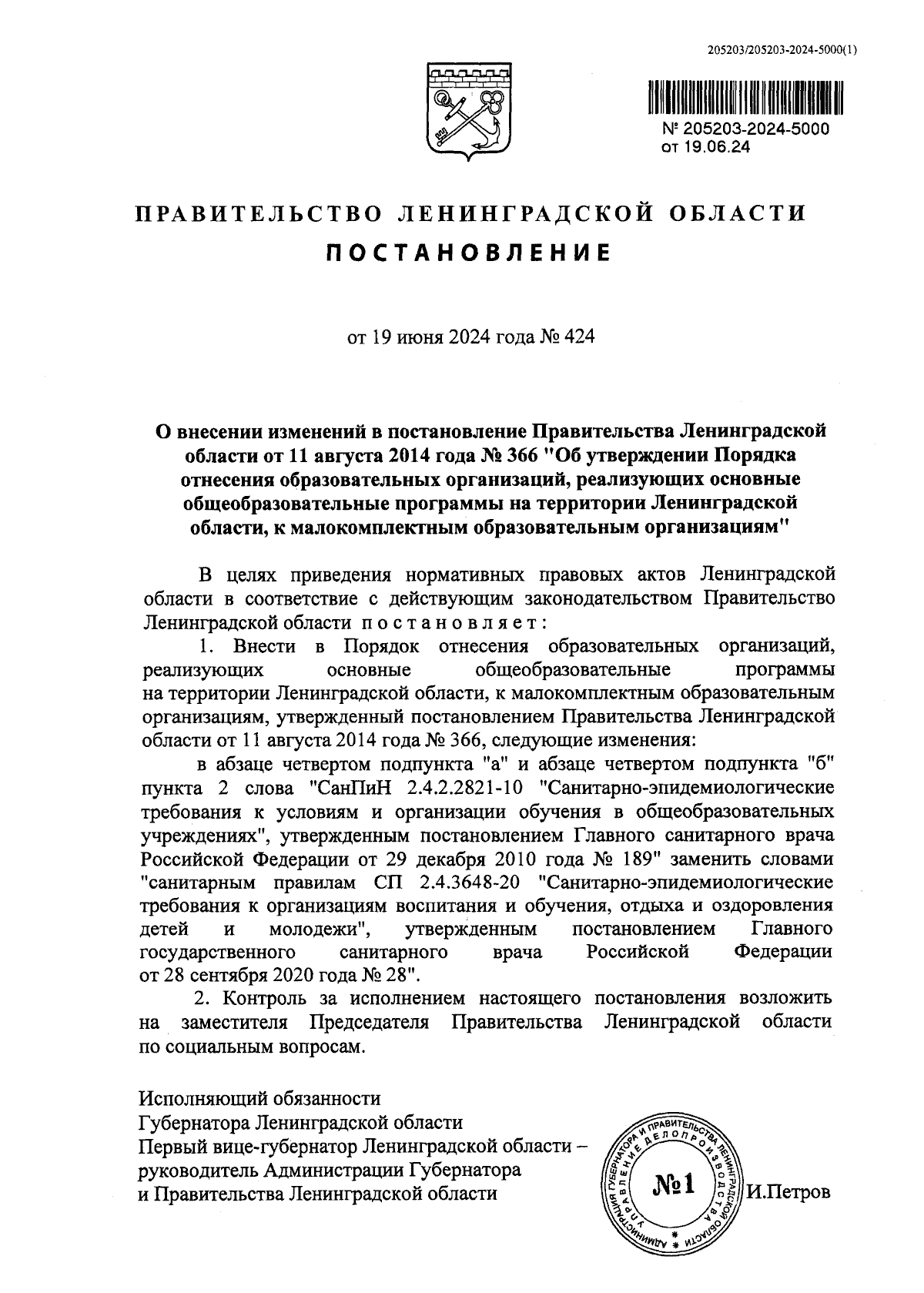 205203/205203-2024-5000(1)

№ 205203-2024-5000
от 19.06.24

ПРАВИТЕЛЬСТВО ЛЕНИНГРАДСКОЙ ОБЛАСТИ
ПОСТАНОВЛЕНИЕ

от 19 июня 2024 года № 424

О внесении изменений в постановление Правительства Ленинградской области от 11 августа 2014 года № 366 "Об утверждении Порядка отнесения образовательных организаций, реализующих основные общеобразовательные программы на территории Ленинградской области, к малокомплектным образовательным организациям"

В целях приведения нормативных правовых актов Ленинградской области в соответствие с действующим законодательством Правительство Ленинградской области постановляет:

1. Внести в Порядок отнесения образовательных организаций, реализующих основные общеобразовательные программы на территории Ленинградской области, к малокомплектным образовательным организациям, утвержденный постановлением Правительства Ленинградской области от 11 августа 2014 года № 366, следующие изменения:

в абзаце четвертом подпункта "а" и абзаце четвертом подпункта "б" пункта 2 слова "СанПиН 2.4.2.2821-10 "Санитарно-эпидемиологические требования к условиям и организации обучения в общеобразовательных учреждениях", утвержденным постановлением Главного санитарного врача Российской Федерации от 29 декабря 2010 года № 189" заменить словами "санитарным правилам СП 2.4.3648-20 "Санитарно-эпидемиологические требования к организациям воспитания и обучения, отдыха и оздоровления детей и молодежи", утвержденным постановлением Главного государственного санитарного врача Российской Федерации от 28 сентября 2020 года № 28".

2. Контроль за исполнением настоящего постановления возложить на заместителя Председателя Правительства Ленинградской области по социальным вопросам.

Исполняющий обязанности
Губернатора Ленинградской области
Первый вице-губернатор Ленинградской области – руководитель Администрации Губернатора и Правительства Ленинградской области

АДМИНИСТРАЦИЯ ГУБЕРНАТОРА И ПРАВИТЕЛЬСТВА ЛЕНИНГРАДСКОЙ ОБЛАСТИ УПРАВЛЕНИЕ ДЕЛОПРОИЗВОДСТВА
№1

И.Петров